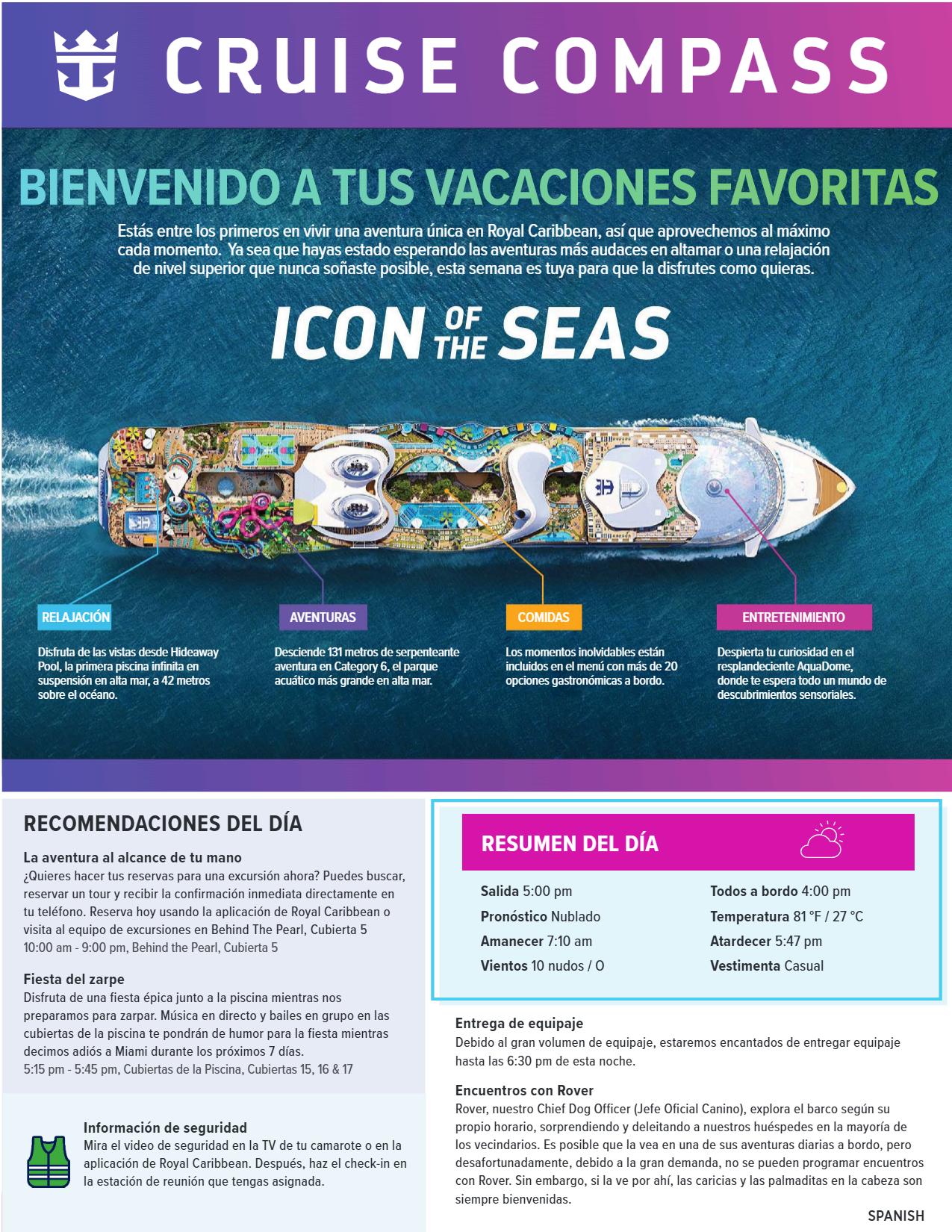 CRUISE COMPASS

BIENVENIDO A TUS VACACIONES FAVORITAS

Estás entre los primeros en vivir una aventura única en Royal Caribbean, así que aprovechemos al máximo cada momento. Ya sea que hayas estado esperando las aventuras más audaces en altamar o una relajación de nivel superior que nunca soñaste posible, esta semana es tuya para que la disfrutes como quieras.

ICON OF THE SEAS

RELAJACIÓN

Disfruta de las vistas desde Hideaway Pool, la primera piscina infinita en suspensión en alta mar, a 42 metros sobre el océano.

AVENTURAS

Desciende 131 metros de serpenteante aventura en Category 6, el parque acuático más grande en alta mar.

COMIDAS

Los momentos inolvidables están incluidos en el menú con más de 20 opciones gastronómicas a bordo.

ENTRETENIMIENTO

Despierta tu curiosidad en el resplandeciente AquaDome, donde te espera todo un mundo de descubrimientos sensoriales.

RECOMENDACIONES DEL DÍA

La aventura al alcance de tu mano
¿Quieres hacer tus reservas para una excursión ahora? Puedes buscar, reservar un tour y recibir la confirmación inmediata directamente en tu teléfono. Reserva hoy usando la aplicación de Royal Caribbean o visita al equipo de excursiones en Behind The Pearl, Cubierta 5
10:00 am - 9:00 pm, Behind the Pearl, Cubierta 5

Fiesta del zarpe
Disfruta de una fiesta épica junto a la piscina mientras nos preparamos para zarpar. Música en directo y bailes en grupo en las cubiertas de la piscina te pondrán de humor para la fiesta mientras decimos adiós a Miami durante los próximos 7 días.
5:15 pm - 5:45 pm, Cubiertas de la Piscina, Cubiertas 15, 16 & 17

Información de seguridad
Mira el video de seguridad en la TV de tu camarote o en la aplicación de Royal Caribbean. Después, haz el check-in en la estación de reunión que tengas asignada.

RESUMEN DEL DÍA

Salida 5:00 pm
Pronóstico Nublado
Amanecer 7:10 am
Vientos 10 nudos / O
Todos a bordo 4:00 pm
Temperatura 81 °F / 27 °C
Atardecer 5:47 pm
Vestimenta Casual

Entrega de equipaje
Debido al gran volumen de equipaje, estaremos encantados de entregar equipaje hasta las 6:30 pm de esta noche.

Encuentros con Rover
Rover, nuestro Chief Dog Officer (Jefe Oficial Canino), explora el barco según su propio horario, sorprendiendo y deleitando a nuestros huéspedes en la mayoría de los vecindarios. Es posible que la vea en una de sus aventuras diarias a bordo, pero desafortunadamente, debido a la gran demanda, no se pueden programar encuentros con Rover. Sin embargo, si la ve por ahí, las caricias y las palmaditas en la cabeza son siempre bienvenidas.

SPANISH